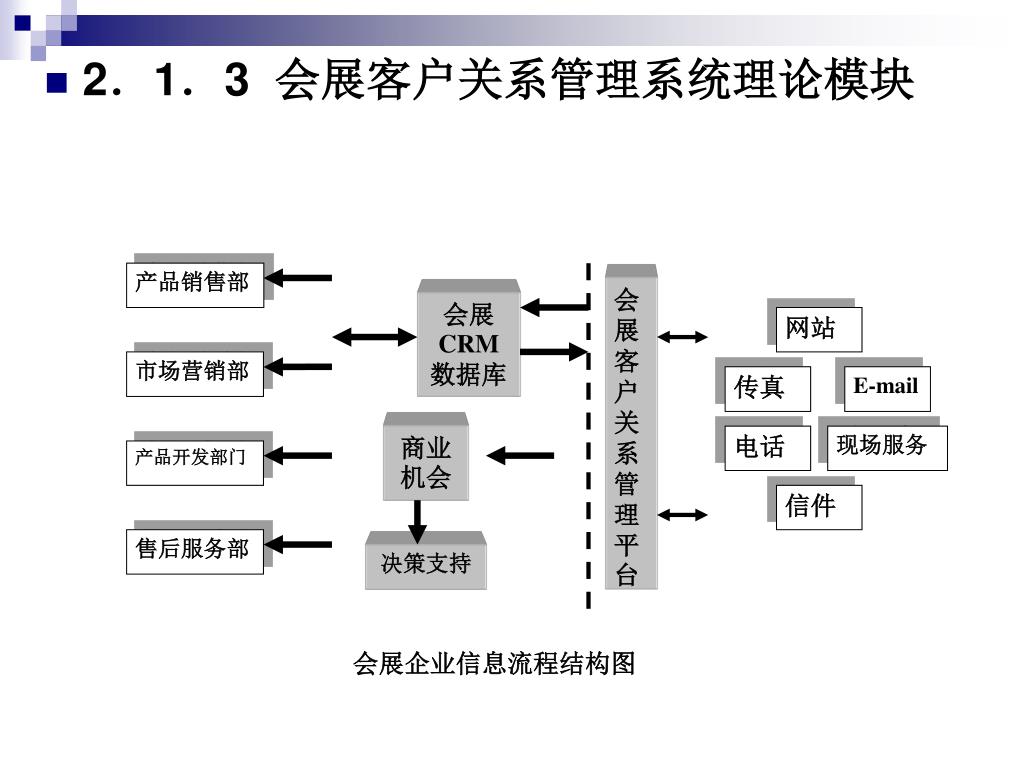 2．1．3 会展客户关系管理系统理论模块

产品销售部

市场营销部

产品开发部门

售后服务部

会展 CRM 数据库

商业机会

决策支持

会展客户关系管理平台

网站

传真

E-mail

电话

现场服务

信件

会展企业信息流程结构图